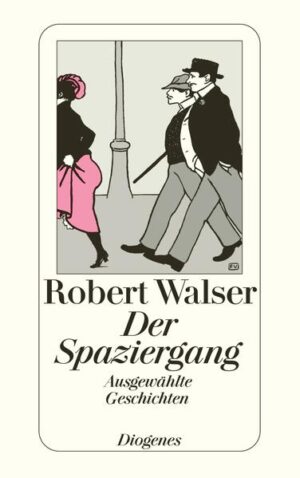 EV

Robert Walser
Der Spaziergang
Ausgewählte Geschichten

Diogenes